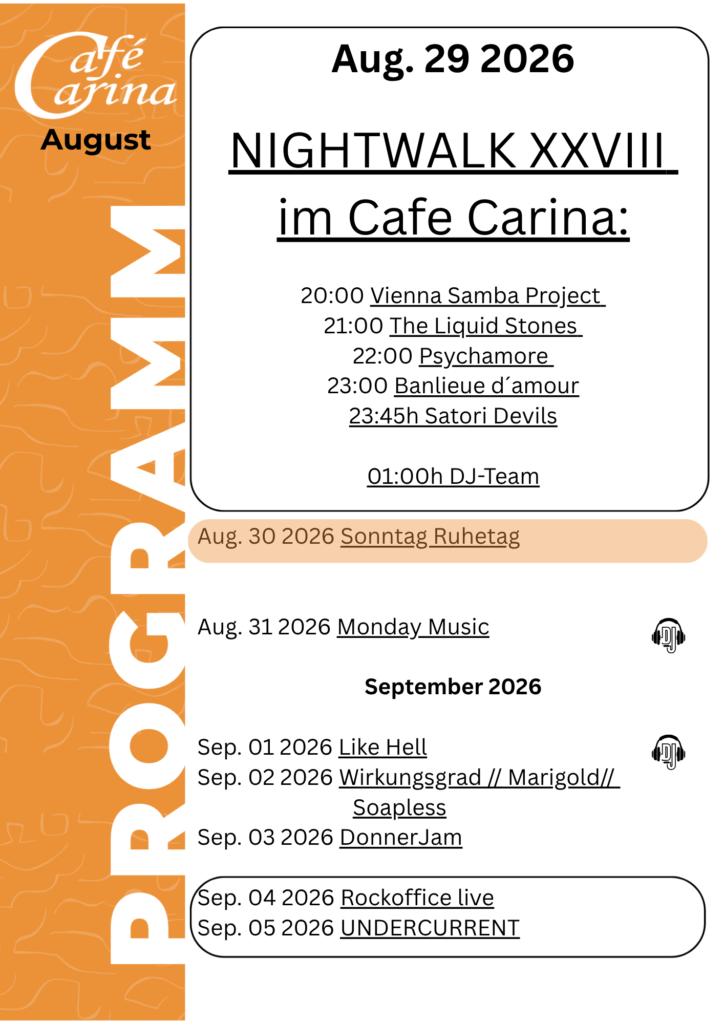 Café Carina
August

PROGRAMM

Aug. 29 2026

NIGHTWALK XXVIII im Cafe Carina:

20:00 Vienna Samba Project
21:00 The Liquid Stones
22:00 Psychamore
23:00 Banlieue d´amour
23:45h Satori Devils

01:00h DJ-Team

Aug. 30 2026 Sonntag Ruhetag

Aug. 31 2026 Monday Music

DJ

September 2026

Sep. 01 2026 Like Hell

DJ

Sep. 02 2026 Wirkungsgrad // Marigold// Soapless
Sep. 03 2026 DonnerJam

Sep. 04 2026 Rockoffice live
Sep. 05 2026 UNDERCURRENT